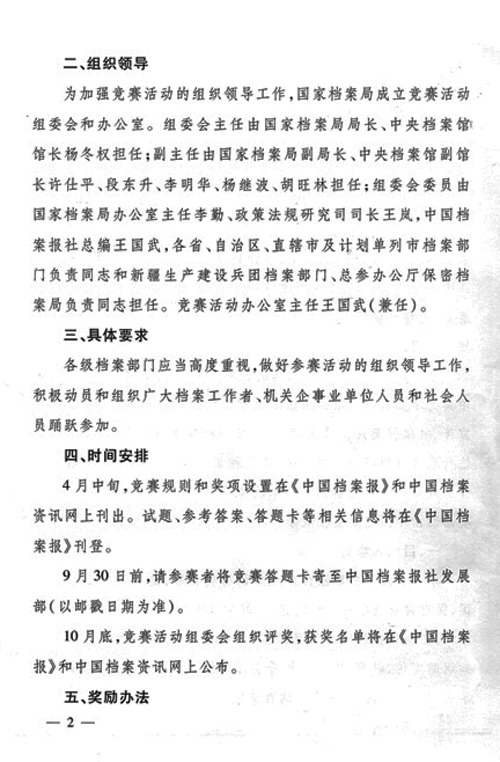 二、组织领导

为加强竞赛活动的组织领导工作，国家档案局成立竞赛活动组委会和办公室。组委会主任由国家档案局局长、中央档案馆馆长杨冬权担任；副主任由国家档案局副局长、中央档案馆副馆长许仕平、段东升、李明华、杨继波、胡旺林担任；组委会委员由国家档案局办公室主任李勤、政策法规研究司司长王岚，中国档案报社总编王国武，各省、自治区、直辖市及计划单列市档案部门负责同志和新疆生产建设兵团档案部门、总参办公厅保密档案局负责同志担任。竞赛活动办公室主任王国武（兼任）。

三、具体要求

各级档案部门应当高度重视，做好参赛活动的组织领导工作，积极动员和组织广大档案工作者、机关企事业单位人员和社会人员踊跃参加。

四、时间安排

4月中旬，竞赛规则和奖项设置在《中国档案报》和中国档案资讯网上刊出。试题、参考答案、答题卡等相关信息将在《中国档案报》刊登。

9月30日前，请参赛者将竞赛答题卡寄至中国档案报社发展部（以邮戳日期为准）。

10月底，竞赛活动组委会组织评奖，获奖名单将在《中国档案报》和中国档案资讯网上公布。

五、奖励办法

— 2 —